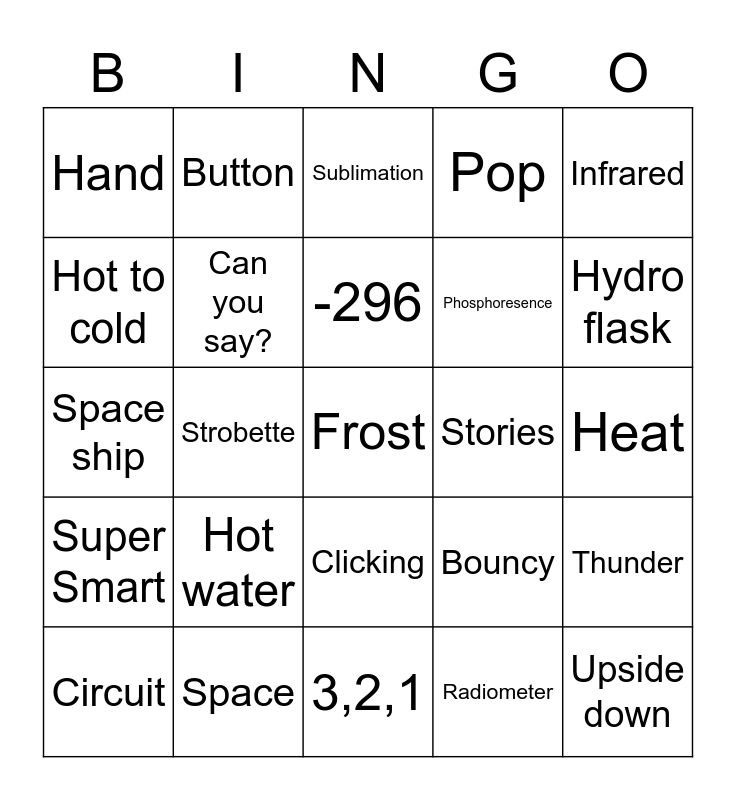 | B | I | N | G | O |
|---|---|---|---|---|
| Hand | Button | Sublimation | Pop | Infrared |
| Hot to cold | Can you say? | -296 | Phosphoresence | Hydro flask |
| Space ship | Strobette | Frost | Stories | Heat |
| Super Smart | Hot water | Clicking | Bouncy | Thunder |
| Circuit | Space | 3,2,1 | Radiometer | Upside down |